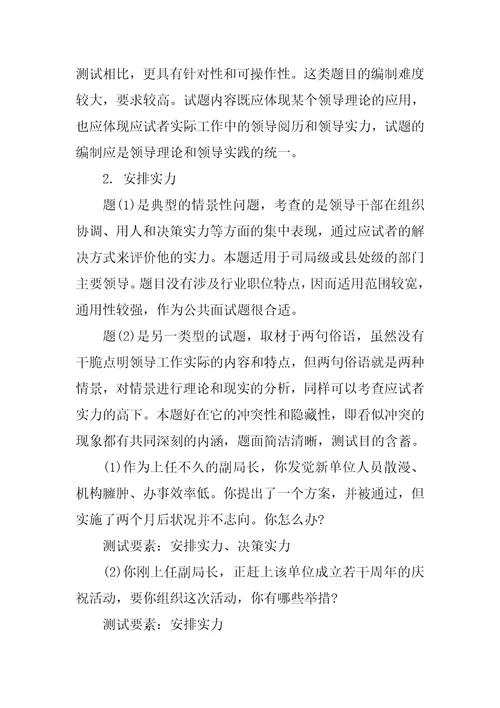 测试相比，更具有针对性和可操作性。这类题目的编制难度较大，要求较高。试题内容既应体现某个领导理论的应用，也应体现应试者实际工作中的领导阅历和领导实力，试题的编制应是领导理论和领导实践的统一。

2. 安排实力

题(1)是典型的情景性问题，考查的是领导干部在组织协调、用人和决策实力等方面的集中表现，通过应试者的解决方式来评价他的实力。本题适用于司局级或县处级的部门主要领导。题目没有涉及行业职位特点，因而适用范围较宽，通用性较强，作为公共面试题很合适。

题(2)是另一类型的试题，取材于两句俗语，虽然没有干脆点明领导工作实际的内容和特点，但两句俗语就是两种情景，对情景进行理论和现实的分析，同样可以考查应试者实力的高下。本题好在它的冲突性和隐藏性，即看似冲突的现象都有共同深刻的内涵，题面简洁清晰，测试目的含蓄。

(1)作为上任不久的副局长，你发觉新单位人员散漫、机构臃肿、办事效率低。你提出了一个方案，并被通过，但实施了两个月后状况并不志向。你怎么办?

测试要素：安排实力、决策实力

(2)你刚上任副局长，正赶上该单位成立若干周年的庆祝活动，要你组织这次活动，你有哪些举措?

测试要素：安排实力